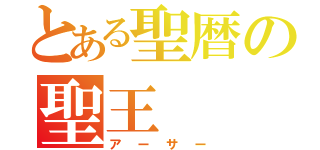 とある聖暦の
聖王
アーサー